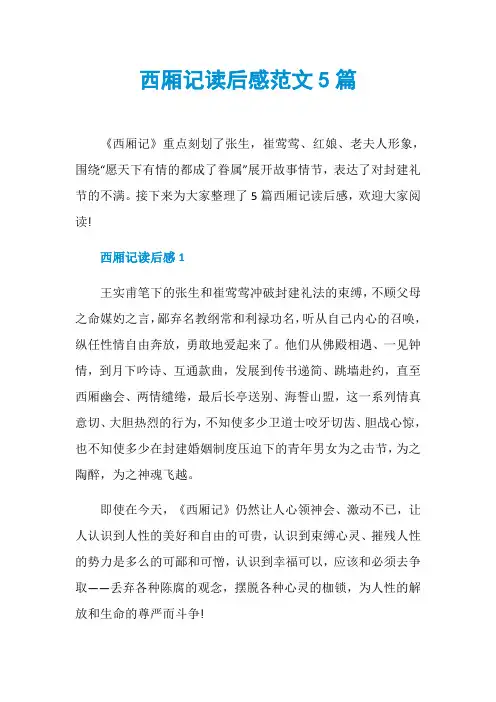 西厢记读后感范文 5 篇

《西厢记》重点刻划了张生，崔莺莺、红娘、老夫人形象，围绕“愿天下有情的都成了眷属”展开故事情节，表达了对封建礼节的不满。接下来为大家整理了 5 篇西厢记读后感，欢迎大家阅读!

西厢记读后感 1

王实甫笔下的张生和崔莺莺冲破封建礼法的束缚，不顾父母之命媒妁之言，鄙弃名教纲常和利禄功名，听从自己内心的召唤，纵任性情自由奔放，勇敢地爱起来了。他们从佛殿相遇、一见钟情，到月下吟诗、互通款曲，发展到传书递简、跳墙赴约，直至西厢幽会、两情缱绻，最后长亭送别、海誓山盟，这一系列情真意切、大胆热烈的行为，不知使多少卫道士咬牙切齿、胆战心惊，也不知使多少在封建婚姻制度压迫下的青年男女为之击节，为之陶醉，为之神魂飞越。

即使在今天，《西厢记》仍然让人心领神会、激动不已，让人认识到人性的美好和自由的可贵，认识到束缚心灵、摧残人性的势力是多么的可鄙和可憎，认识到幸福可以，应该和必须去争取——丢弃各种陈腐的观念，摆脱各种心灵的枷锁，为人性的解放和生命的尊严而斗争!